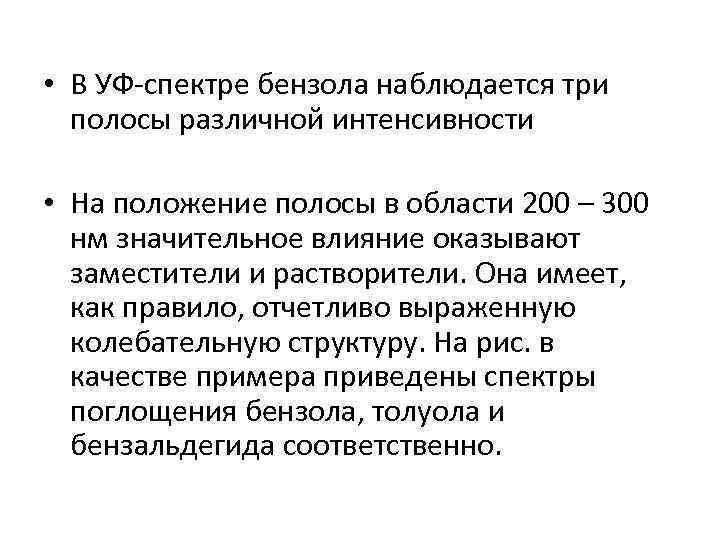 • В УФ-спектре бензола наблюдается три полосы различной интенсивности

• На положение полосы в области 200 – 300 нм значительное влияние оказывают заместители и растворители. Она имеет, как правило, отчетливо выраженную колебательную структуру. На рис. в качестве примера приведены спектры поглощения бензола, толуола и бензальдегида соответственно.